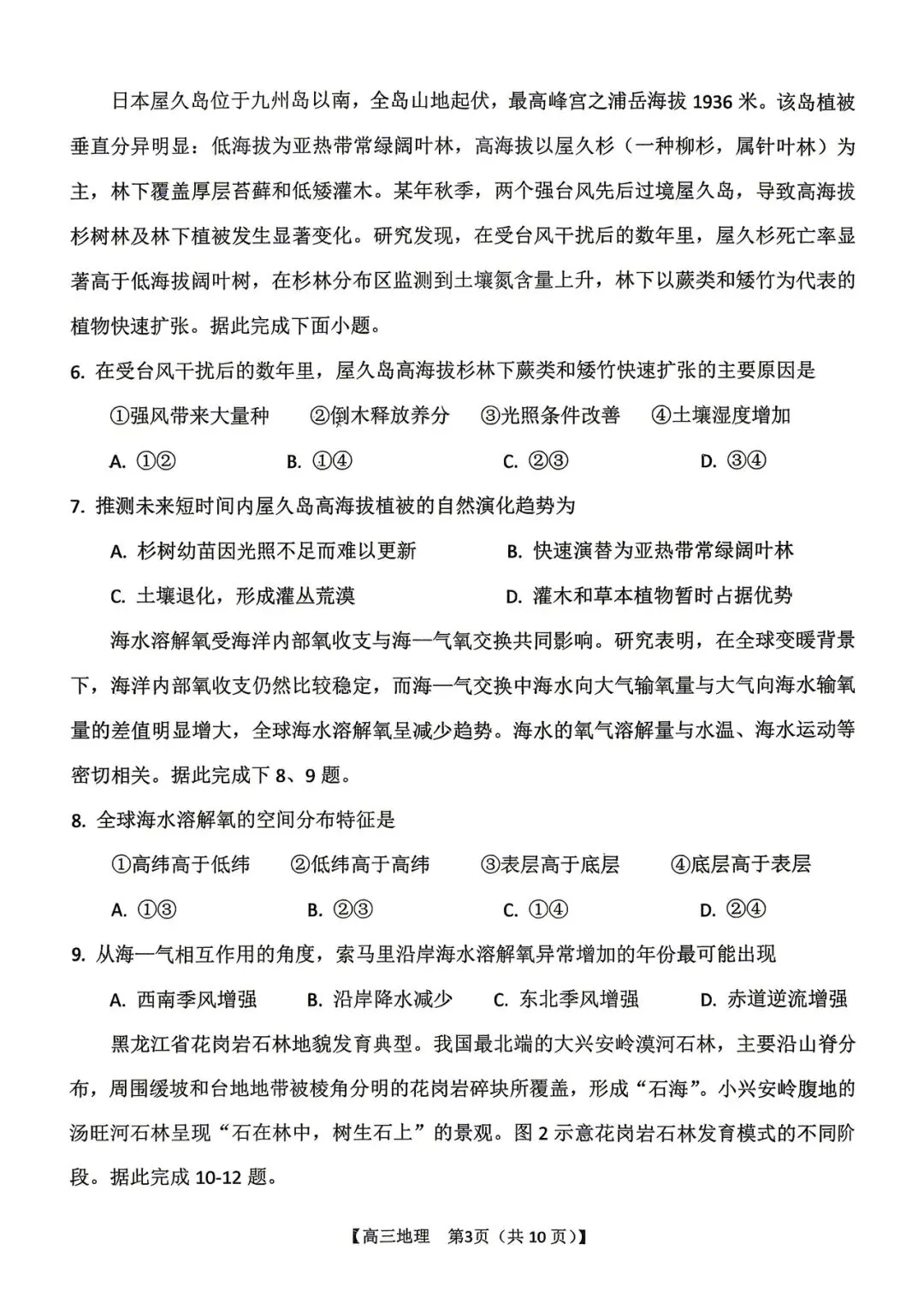 日本屋久岛位于九州岛以南，全岛山地起伏，最高峰宫之浦岳海拔 1936 米。该岛植被垂直分异明显：低海拔为亚热带常绿阔叶林，高海拔以屋久杉（一种柳杉，属针叶林）为主，林下覆盖厚层苔藓和低矮灌木。某年秋季，两个强台风先后过境屋久岛，导致高海拔杉树林及林下植被发生显著变化。研究发现，在受台风干扰后的数年里，屋久杉死亡率显著高于低海拔阔叶树，在杉林分布区监测到土壤氮含量上升，林下以蕨类和矮竹为代表的植物快速扩张。据此完成下面小题。

6. 在受台风干扰后的数年里，屋久岛高海拔杉林下蕨类和矮竹快速扩张的主要原因是

①强风带来大量种　②倒木释放养分　③光照条件改善　④土壤湿度增加

A. ①②　B. ①④　C. ②③　D. ③④

7. 推测未来短时间内屋久岛高海拔植被的自然演化趋势为

A. 杉树幼苗因光照不足而难以更新　B. 快速演替为亚热带常绿阔叶林

C. 土壤退化，形成灌丛荒漠　D. 灌木和草本植物暂时占据优势

海水溶解氧受海洋内部氧收支与海—气氧交换共同影响。研究表明，在全球变暖背景下，海洋内部氧收支仍然比较稳定，而海—气交换中海水向大气输氧量与大气向海水输氧量的差值明显增大，全球海水溶解氧呈减少趋势。海水的氧气溶解量与水温、海水运动等密切相关。据此完成下 8、9 题。

8. 全球海水溶解氧的空间分布特征是

①高纬高于低纬　②低纬高于高纬　③表层高于底层　④底层高于表层

A. ①③　B. ②③　C. ①④　D. ②④

9. 从海—气相互作用的角度，索马里沿岸海水溶解氧异常增加的年份最可能出现

A. 西南季风增强　B. 沿岸降水减少　C. 东北季风增强　D. 赤道逆流增强

黑龙江省花岗岩石林地貌发育典型。我国最北端的大兴安岭漠河石林，主要沿山脊分布，周围缓坡和台地地带被棱角分明的花岗岩碎块所覆盖，形成“石海”。小兴安岭腹地的汤旺河石林呈现“石在林中，树生石上”的景观。图 2 示意花岗岩石林发育模式的不同阶段。据此完成 10-12 题。

【高三地理　第3页（共 10 页）】